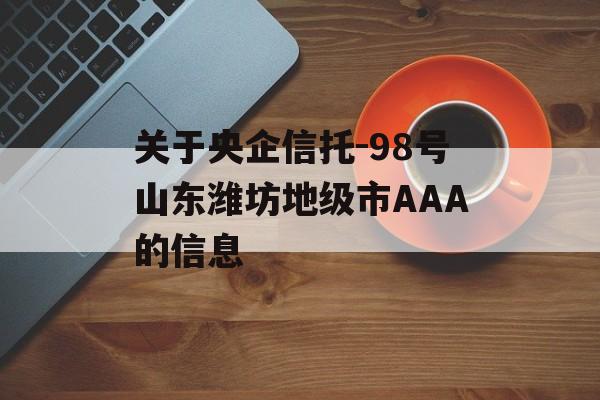 关于央企信托-98号山东潍坊地级市AAA的信息